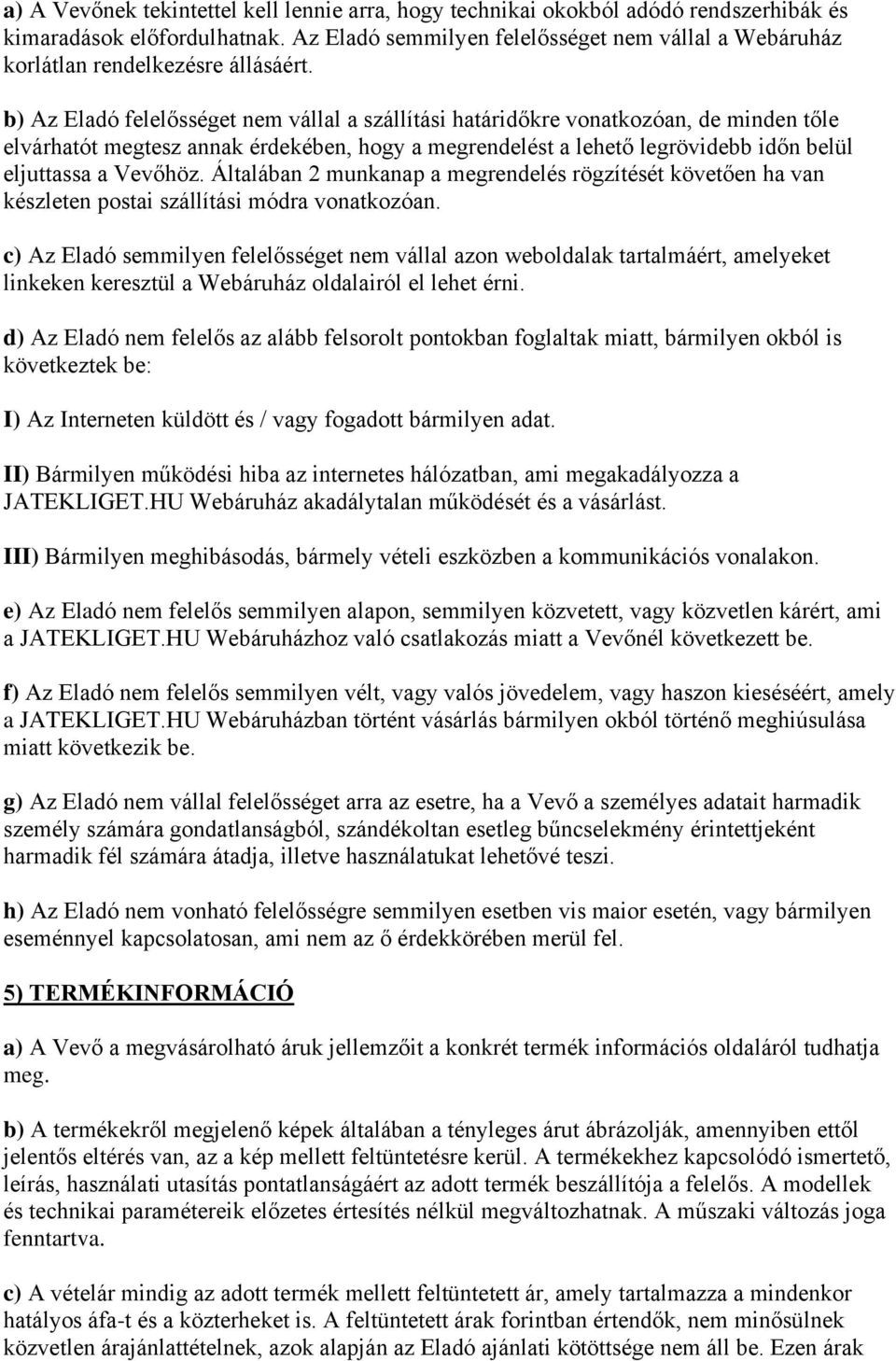 a) A Vevőnek tekintettel kell lennie arra, hogy technikai okokból adódó rendszerhibák és kimaradások előfordulhatnak. Az Eladó semmilyen felelősséget nem vállal a Webáruház korlátlan rendelkezésre állásáért.

b) Az Eladó felelősséget nem vállal a szállítási határidőkre vonatkozóan, de minden tőle elvárhatót megtesz annak érdekében, hogy a megrendelést a lehető legrövidebb időn belül eljuttassa a Vevőhöz. Általában 2 munkanap a megrendelés rögzítését követően ha van készleten postai szállítási módra vonatkozóan.

c) Az Eladó semmilyen felelősséget nem vállal azon weboldalak tartalmáért, amelyeket linkeken keresztül a Webáruház oldalairól el lehet érni.

d) Az Eladó nem felelős az alább felsorolt pontokban foglaltak miatt, bármilyen okból is következtek be:

I) Az Interneten küldött és / vagy fogadott bármilyen adat.

II) Bármilyen működési hiba az internetes hálózatban, ami megakadályozza a JATEKLIGET.HU Webáruház akadálytalan működését és a vásárlást.

III) Bármilyen meghibásodás, bármely vételi eszközben a kommunikációs vonalakon.

e) Az Eladó nem felelős semmilyen alapon, semmilyen közvetett, vagy közvetlen kárért, ami a JATEKLIGET.HU Webáruházhoz való csatlakozás miatt a Vevőnél következett be.

f) Az Eladó nem felelős semmilyen vélt, vagy valós jövedelem, vagy haszon kieséséért, amely a JATEKLIGET.HU Webáruházban történt vásárlás bármilyen okból történő meghiúsulása miatt következik be.

g) Az Eladó nem vállal felelősséget arra az esetre, ha a Vevő a személyes adatait harmadik személy számára gondatlanságból, szándékoltan esetleg bűncselekmény érintettjeként harmadik fél számára átadja, illetve használatukat lehetővé teszi.

h) Az Eladó nem vonható felelősségre semmilyen esetben vis maior esetén, vagy bármilyen eseménnyel kapcsolatosan, ami nem az ő érdekkörében merül fel.

5) TERMÉKINFORMÁCIÓ

a) A Vevő a megvásárolható áruk jellemzőit a konkrét termék információs oldaláról tudhatja meg.

b) A termékekről megjelenő képek általában a tényleges árut ábrázolják, amennyiben ettől jelentős eltérés van, az a kép mellett feltüntetésre kerül. A termékekhez kapcsolódó ismertető, leírás, használati utasítás pontatlanságáért az adott termék beszállítója a felelős. A modellek és technikai paramétereik előzetes értesítés nélkül megváltozhatnak. A műszaki változás joga fenntartva.

c) A vételár mindig az adott termék mellett feltüntetett ár, amely tartalmazza a mindenkor hatályos áfa-t és a közterheket is. A feltüntetett árak forintban értendők, nem minősülnek közvetlen árajánlattételnek, azok alapján az Eladó ajánlati kötöttsége nem áll be. Ezen árak